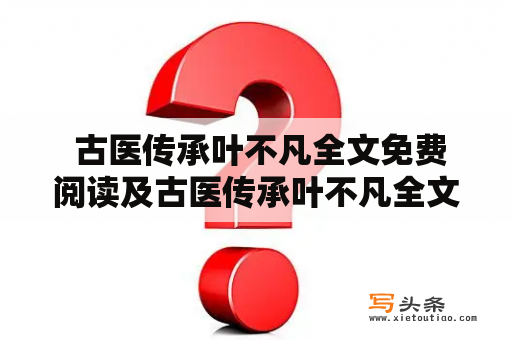 古医传承叶不凡全文免费阅读及古医传承叶不凡全文

写头条
www.xietoutiao.com